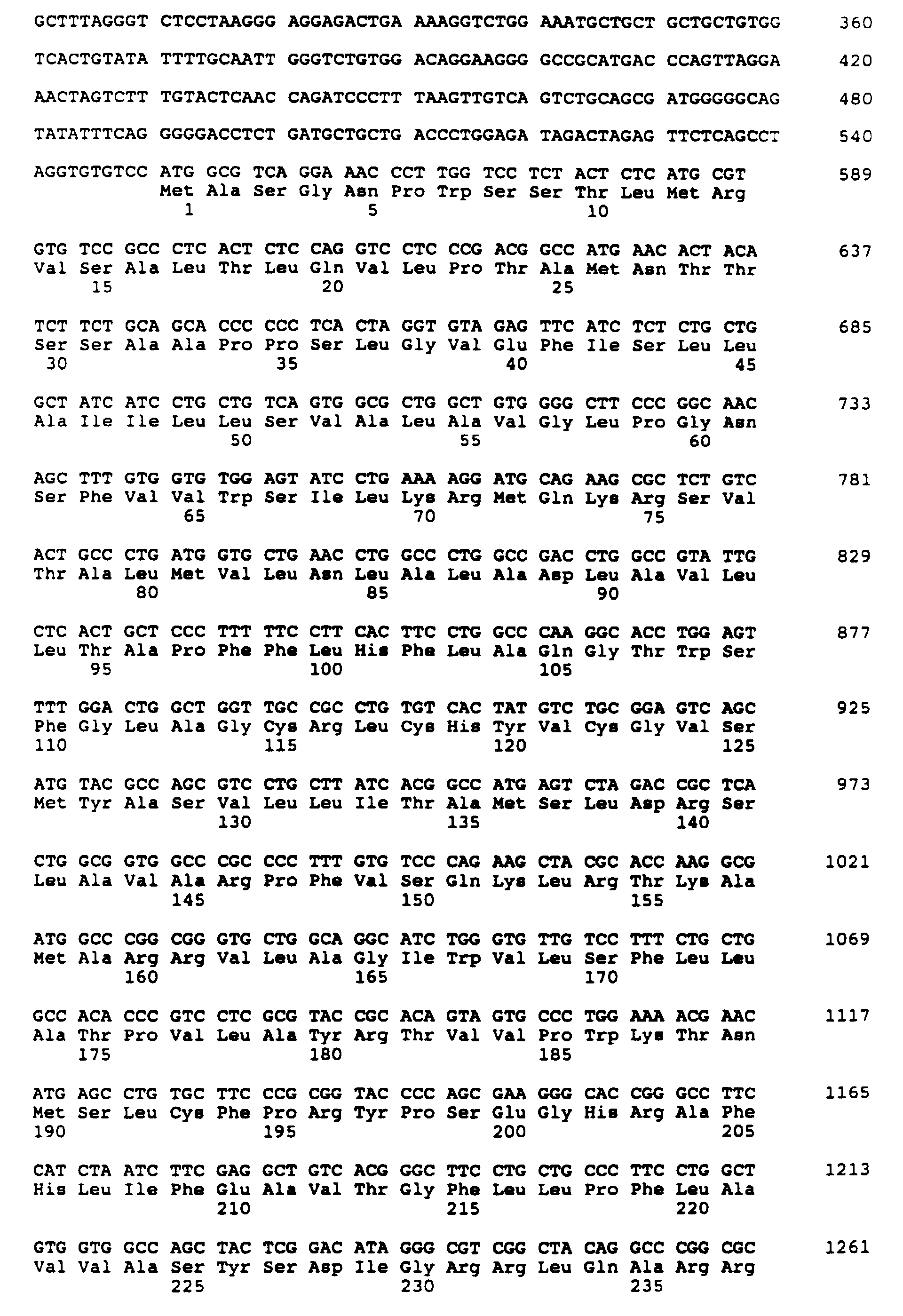 GCTTTAGGGT CTCCTAAGGG AGGAGACTGA AAAGGTCTGG AAATGCTGCT GCTGCTGTGG 360

TCACTGTATA TTTTGCAATT GGGTCTGTGG ACAGGAAGGG GCCGCATGAC CCAGTTAGGA 420

AACTAGTCTT TGTACTCAAC CAGATCCCTT TAAGTTGTCA GTCTGCAGCG ATGGGGGCAG 480

TATATTTCAG GGGGACCTCT GATGCTGCTG ACCCTGGAGA TAGACTAGAG TTCTCAGCCT 540

AGGTGTGTCC ATG GCG TCA GGA AAC CCT TGG TCC TCT ACT CTC ATG CGT 589
Met Ala Ser Gly Asn Pro Trp Ser Ser Thr Leu Met Arg
1 5 10

GTG TCC GCC CTC ACT CTC CAG GTC CTC CCG ACG GCC ATG AAC ACT ACA 637
Val Ser Ala Leu Thr Leu Gln Val Leu Pro Thr Ala Met Asn Thr Thr
15 20 25

TCT TCT GCA GCA CCC CCC TCA CTA GGT GTA GAG TTC ATC TCT CTG CTG 685
Ser Ser Ala Ala Pro Pro Ser Leu Gly Val Glu Phe Ile Ser Leu Leu
30 35 40 45

GCT ATC ATC CTG CTG TCA GTG GCG CTG GCT GTG GGG CTT CCC GGC AAC 733
Ala Ile Ile Leu Leu Ser Val Ala Leu Ala Val Gly Leu Pro Gly Asn
50 55 60

AGC TTT GTG GTG TGG AGT ATC CTG AAA AGG ATG CAG AAG CGC TCT GTC 781
Ser Phe Val Val Trp Ser Ile Leu Lys Arg Met Gln Lys Arg Ser Val
65 70 75

ACT GCC CTG ATG GTG CTG AAC CTG GCC CTG GCC GAC CTG GCC GTA TTG 829
Thr Ala Leu Met Val Leu Asn Leu Ala Leu Ala Asp Leu Ala Val Leu
80 85 90

CTC ACT GCT CCC TTT TTC CTT CAC TTC CTG GCC CAA GGC ACC TGG AGT 877
Leu Thr Ala Pro Phe Phe Leu His Phe Leu Ala Gln Gly Thr Trp Ser
95 100 105

TTT GGA CTG GCT GGT TGC CGC CTG TGT CAC TAT GTC TGC GGA GTC AGC 925
Phe Gly Leu Ala Gly Cys Arg Leu Cys His Tyr Val Cys Gly Val Ser
110 115 120 125

ATG TAC GCC AGC GTC CTG CTT ATC ACG GCC ATG AGT CTA GAC CGC TCA 973
Met Tyr Ala Ser Val Leu Leu Ile Thr Ala Met Ser Leu Asp Arg Ser
130 135 140

CTG GCG GTG GCC CGC CCC TTT GTG TCC CAG AAG CTA CGC ACC AAG GCG 1021
Leu Ala Val Ala Arg Pro Phe Val Ser Gln Lys Leu Arg Thr Lys Ala
145 150 155

ATG GCC CGG CGG GTG CTG GCA GGC ATC TGG GTG TTG TCC TTT CTG CTG 1069
Met Ala Arg Arg Val Leu Ala Gly Ile Trp Val Leu Ser Phe Leu Leu
160 165 170

GCC ACA CCC GTC CTC GCG TAC CGC ACA GTA GTG CCC TGG AAA ACG AAC 1117
Ala Thr Pro Val Leu Ala Tyr Arg Thr Val Val Pro Trp Lys Thr Asn
175 180 185

ATG AGC CTG TGC TTC CCG CGG TAC CCC AGC GAA GGG CAC CGG GCC TTC 1165
Met Ser Leu Cys Phe Pro Arg Tyr Pro Ser Glu Gly His Arg Ala Phe
190 195 200 205

CAT CTA ATC TTC GAG GCT GTC ACG GGC TTC CTG CTG CCC TTC CTG GCT 1213
His Leu Ile Phe Glu Ala Val Thr Gly Phe Leu Leu Pro Phe Leu Ala
210 215 220

GTG GTG GCC AGC TAC TCG GAC ATA GGG CGT CGG CTA CAG GCC CGG CGC 1261
Val Val Ala Ser Tyr Ser Asp Ile Gly Arg Arg Leu Gln Ala Arg Arg
225 230 235